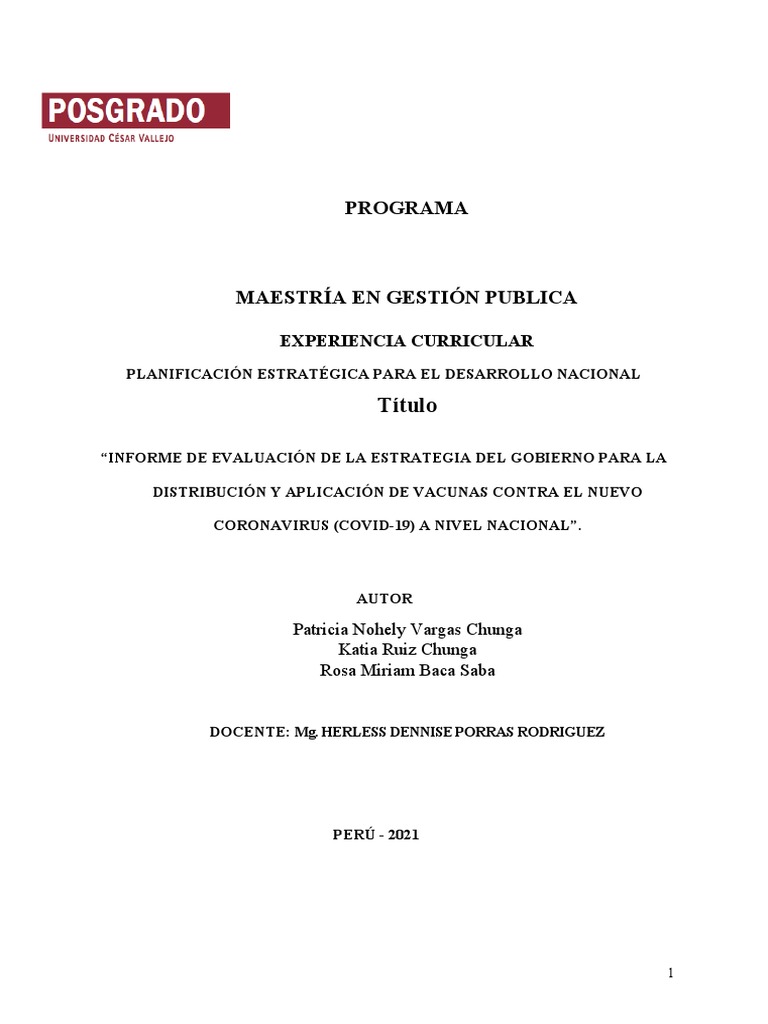 POSGRADO
UNIVERSIDAD CÉSAR VALLEJO

PROGRAMA

MAESTRÍA EN GESTIÓN PUBLICA

EXPERIENCIA CURRICULAR

PLANIFICACIÓN ESTRATÉGICA PARA EL DESARROLLO NACIONAL

Título

“INFORME DE EVALUACIÓN DE LA ESTRATEGIA DEL GOBIERNO PARA LA DISTRIBUCIÓN Y APLICACIÓN DE VACUNAS CONTRA EL NUEVO CORONAVIRUS (COVID-19) A NIVEL NACIONAL”.

AUTOR

Patricia Nohely Vargas Chunga
Katia Ruiz Chunga
Rosa Miriam Baca Saba

DOCENTE: Mg. HERLESS DENNISE PORRAS RODRIGUEZ

PERÚ - 2021

1